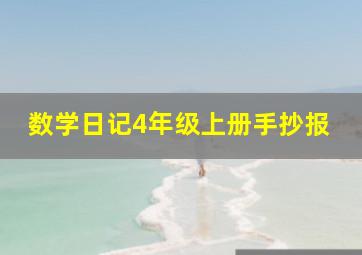 数学日记4年级上册手抄报